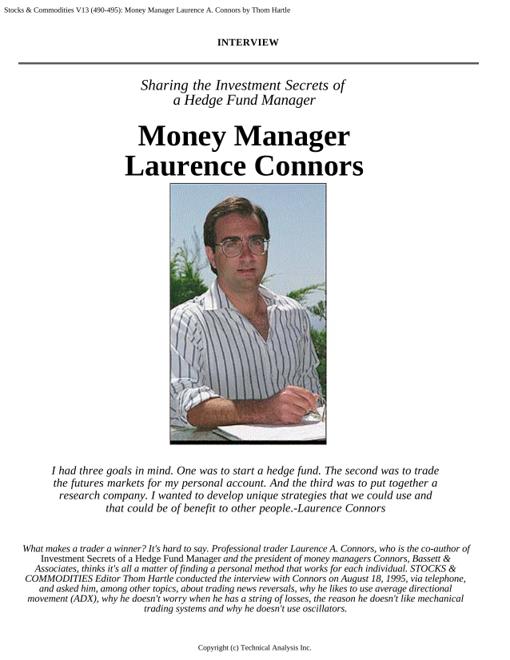 Stocks & Commodities V13 (490-495): Money Manager Laurence A. Connors by Thom Hartle

INTERVIEW

Sharing the Investment Secrets of a Hedge Fund Manager

Money Manager Laurence Connors

I had three goals in mind. One was to start a hedge fund. The second was to trade the futures markets for my personal account. And the third was to put together a research company. I wanted to develop unique strategies that we could use and that could be of benefit to other people.-Laurence Connors

What makes a trader a winner? It's hard to say. Professional trader Laurence A. Connors, who is the co-author of Investment Secrets of a Hedge Fund Manager and the president of money managers Connors, Bassett & Associates, thinks it's all a matter of finding a personal method that works for each individual. STOCKS & COMMODITIES Editor Thom Hartle conducted the interview with Connors on August 18, 1995, via telephone, and asked him, among other topics, about trading news reversals, why he likes to use average directional movement (ADX), why he doesn't worry when he has a string of losses, the reason he doesn't like mechanical trading systems and why he doesn't use oscillators.

Copyright (c) Technical Analysis Inc.